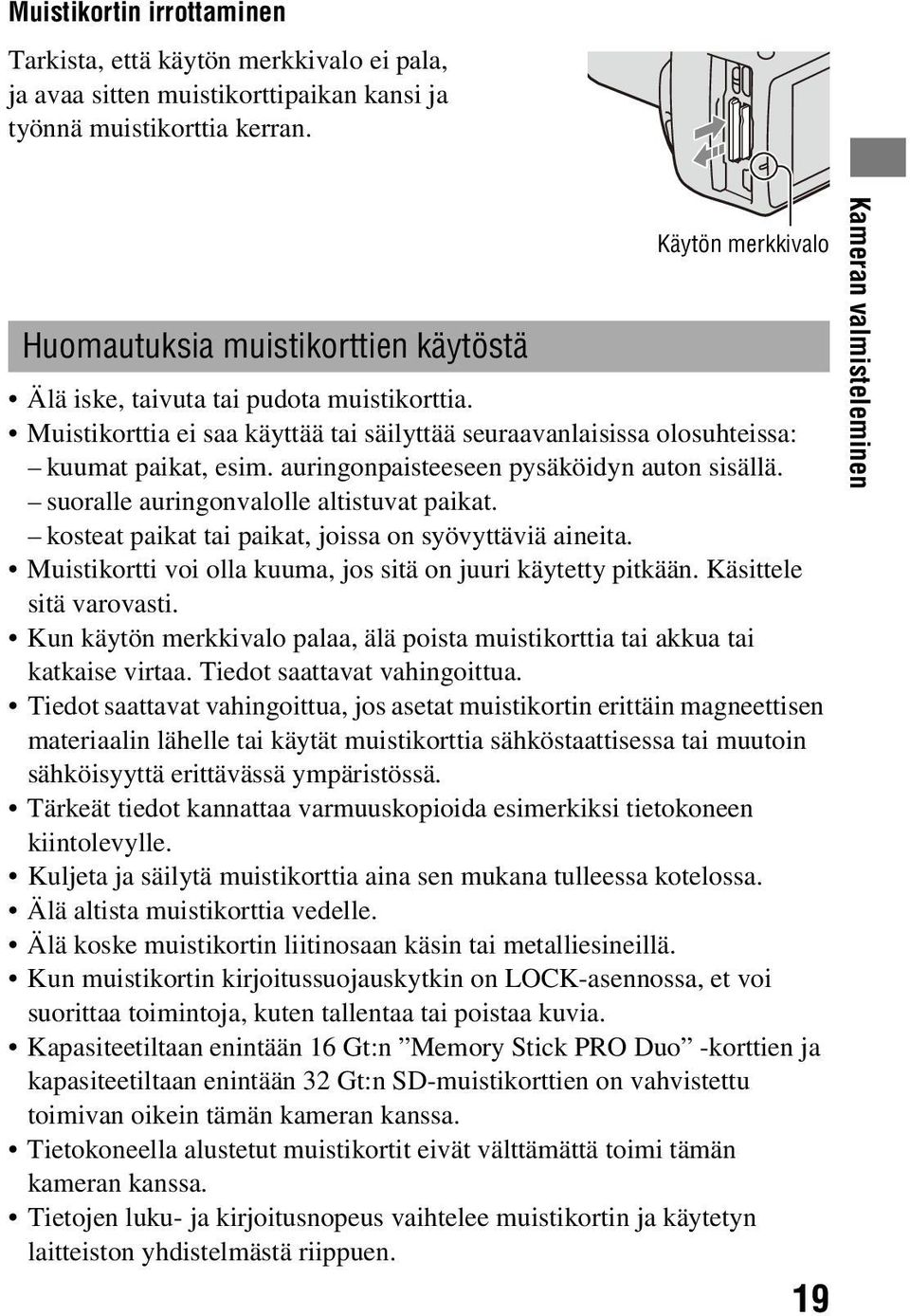 Muistikortin irrottaminen

Tarkista, että käytön merkkivalo ei pala, ja avaa sitten muistikorttipaikan kansi ja työnnä muistikorttia kerran.

Käytön merkkivalo

Huomautuksia muistikorttien käytöstä

• Älä iske, taivuta tai pudota muistikorttia.
• Muistikorttia ei saa käyttää tai säilyttää seuraavanlaisissa olosuhteissa:
– kuumat paikat, esim. auringonpaisteeseen pysäköidyn auton sisällä.
– suoralle auringonvalolle altistuvat paikat.
– kosteat paikat tai paikat, joissa on syövyttäviä aineita.
• Muistikortti voi olla kuuma, jos sitä on juuri käytetty pitkään. Käsittele sitä varovasti.
• Kun käytön merkkivalo palaa, älä poista muistikorttia tai akkua tai katkaise virtaa. Tiedot saattavat vahingoittua.
• Tiedot saattavat vahingoittua, jos asetat muistikortin erittäin magneettisen materiaalin lähelle tai käytät muistikorttia sähköstaattisessa tai muutoin sähköisyyttä erittävässä ympäristössä.
• Tärkeät tiedot kannattaa varmuuskopioida esimerkiksi tietokoneen kiintolevylle.
• Kuljeta ja säilytä muistikorttia aina sen mukana tulleessa kotelossa.
• Älä altista muistikorttia vedelle.
• Älä koske muistikortin liitinosaan käsin tai metalliesineillä.
• Kun muistikortin kirjoitussuojauskytkin on LOCK-asennossa, et voi suorittaa toimintoja, kuten tallentaa tai poistaa kuvia.
• Kapasiteetiltaan enintään 16 Gt:n ”Memory Stick PRO Duo” -korttien ja kapasiteetiltaan enintään 32 Gt:n SD-muistikorttien on vahvistettu toimivan oikein tämän kameran kanssa.
• Tietokoneella alustetut muistikortit eivät välttämättä toimi tämän kameran kanssa.
• Tietojen luku- ja kirjoitusnopeus vaihtelee muistikortin ja käytetyn laitteiston yhdistelmästä riippuen.

Kameran valmisteleminen

19